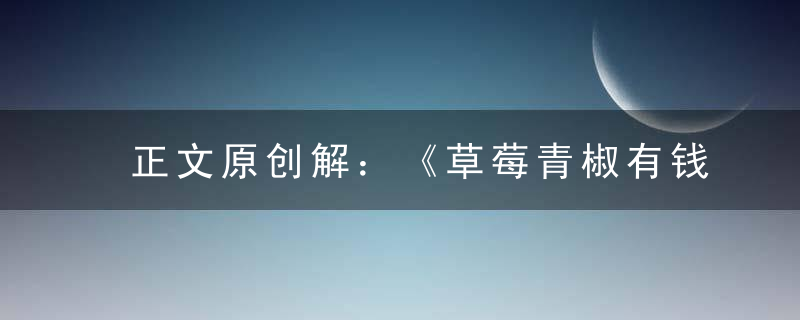 正文原创解：《草莓青椒有钱